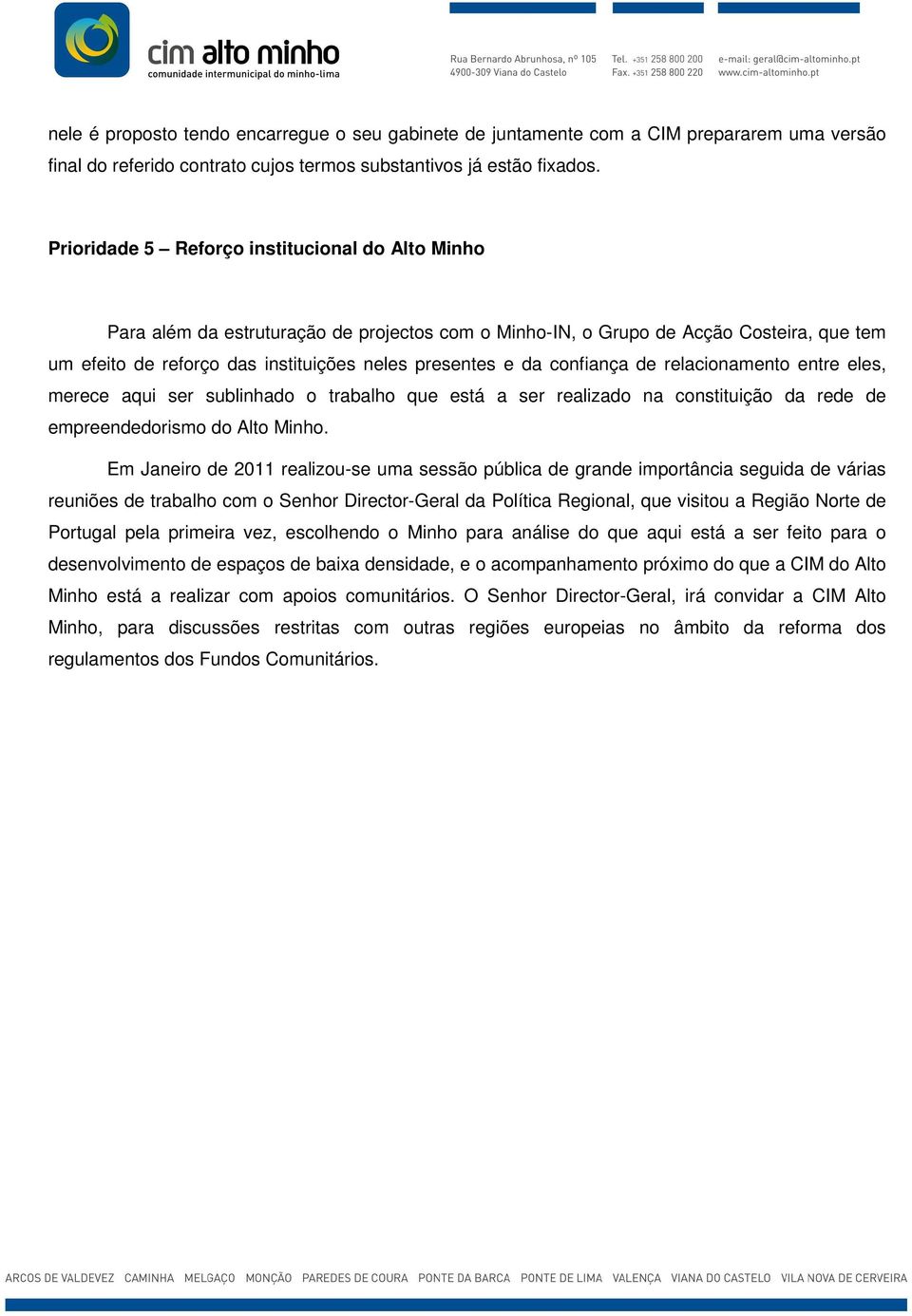 cim alto minho
comunidade intermunicipal do minho-lima

Rua Bernardo Abrunhosa, nº 105
4900-309 Viana do Castelo

Tel. +351 258 800 200
Fax. +351 258 800 220

e-mail: geral@cim-altominho.pt
www.cim-altominho.pt

nele é proposto tendo encarregue o seu gabinete de juntamente com a CIM prepararem uma versão final do referido contrato cujos termos substantivos já estão fixados.

Prioridade 5 – Reforço institucional do Alto Minho

Para além da estruturação de projectos com o Minho-IN, o Grupo de Acção Costeira, que tem um efeito de reforço das instituições neles presentes e da confiança de relacionamento entre eles, merece aqui ser sublinhado o trabalho que está a ser realizado na constituição da rede de empreendedorismo do Alto Minho.

Em Janeiro de 2011 realizou-se uma sessão pública de grande importância seguida de várias reuniões de trabalho com o Senhor Director-Geral da Política Regional, que visitou a Região Norte de Portugal pela primeira vez, escolhendo o Minho para análise do que aqui está a ser feito para o desenvolvimento de espaços de baixa densidade, e o acompanhamento próximo do que a CIM do Alto Minho está a realizar com apoios comunitários. O Senhor Director-Geral, irá convidar a CIM Alto Minho, para discussões restritas com outras regiões europeias no âmbito da reforma dos regulamentos dos Fundos Comunitários.

ARCOS DE VALDEVEZ CAMINHA MELGAÇO MONÇÃO PAREDES DE COURA PONTE DA BARCA PONTE DE LIMA VALENÇA VIANA DO CASTELO VILA NOVA DE CERVEIRA